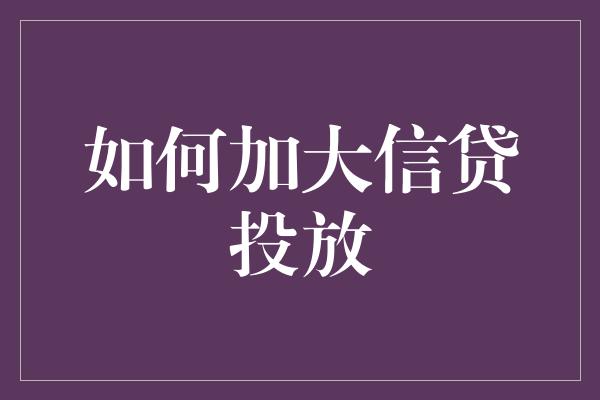 如何加大信贷投放